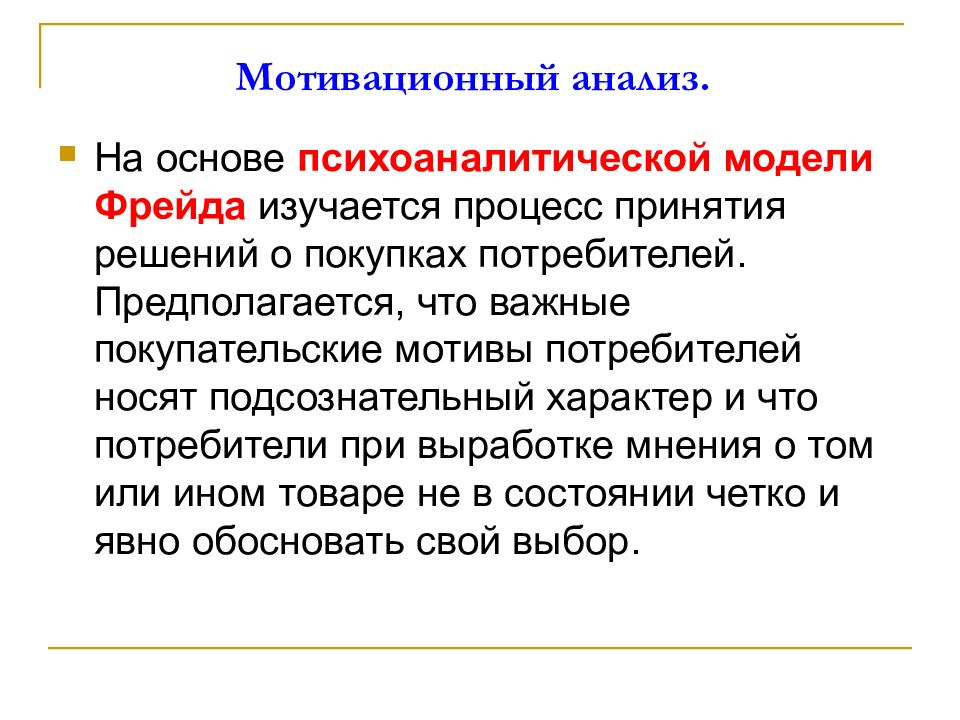 Мотивационный анализ.

На основе психоаналитической модели Фрейда изучается процесс принятия решений о покупках потребителей. Предполагается, что важные покупательские мотивы потребителей носят подсознательный характер и что потребители при выработке мнения о том или ином товаре не в состоянии четко и явно обосновать свой выбор.